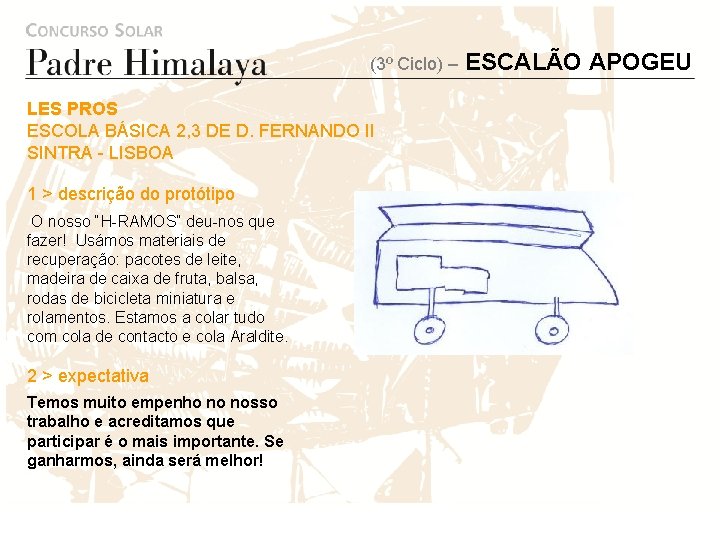 CONCURSO SOLAR

Padre Himalaya

(3º Ciclo) – ESCALÃO APOGEU

LES PROS
ESCOLA BÁSICA 2,3 DE D. FERNANDO II
SINTRA - LISBOA

1 > descrição do protótipo

O nosso "H-RAMOS" deu-nos que fazer! Usámos materiais de recuperação: pacotes de leite, madeira de caixa de fruta, balsa, rodas de bicicleta miniatura e rolamentos. Estamos a colar tudo com cola de contacto e cola Araldite.

2 > expectativa

Temos muito empenho no nosso trabalho e acreditamos que participar é o mais importante. Se ganharmos, ainda será melhor!